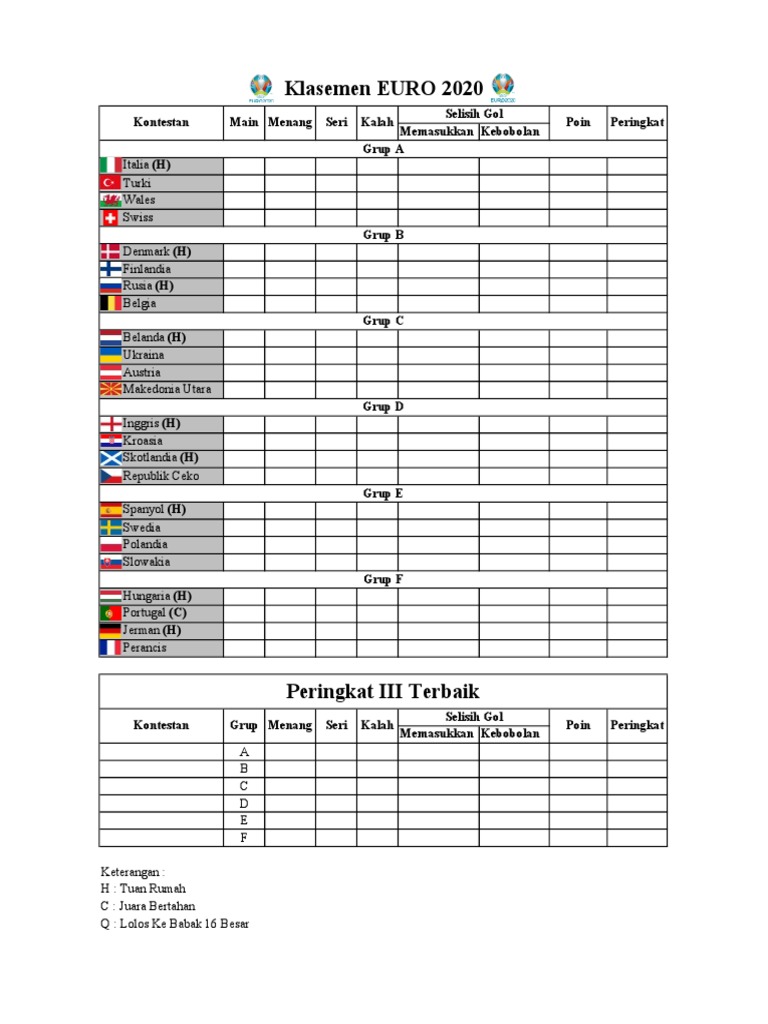 Klasemen EURO 2020

| Kontestan | Main | Menang | Seri | Kalah | Selisih Gol Memasukkan | Selisih Gol Kebobolan | Poin | Peringkat |
|---|---|---|---|---|---|---|---|---|
| Grup A | | | | | | | | |
| Italia (H) | | | | | | | | |
| Turki | | | | | | | | |
| Wales | | | | | | | | |
| Swiss | | | | | | | | |
| Grup B | | | | | | | | |
| Denmark (H) | | | | | | | | |
| Finlandia | | | | | | | | |
| Rusia (H) | | | | | | | | |
| Belgia | | | | | | | | |
| Grup C | | | | | | | | |
| Belanda (H) | | | | | | | | |
| Ukraina | | | | | | | | |
| Austria | | | | | | | | |
| Makedonia Utara | | | | | | | | |
| Grup D | | | | | | | | |
| Inggris (H) | | | | | | | | |
| Kroasia | | | | | | | | |
| Skotlandia (H) | | | | | | | | |
| Republik Ceko | | | | | | | | |
| Grup E | | | | | | | | |
| Spanyol (H) | | | | | | | | |
| Swedia | | | | | | | | |
| Polandia | | | | | | | | |
| Slowakia | | | | | | | | |
| Grup F | | | | | | | | |
| Hungaria (H) | | | | | | | | |
| Portugal (C) | | | | | | | | |
| Jerman (H) | | | | | | | | |
| Perancis | | | | | | | | |

Peringkat III Terbaik

| Kontestan | Grup | Menang | Seri | Kalah | Selisih Gol Memasukkan | Selisih Gol Kebobolan | Poin | Peringkat |
|---|---|---|---|---|---|---|---|---|
| | A | | | | | | | |
| | B | | | | | | | |
| | C | | | | | | | |
| | D | | | | | | | |
| | E | | | | | | | |
| | F | | | | | | | |

Keterangan :
H : Tuan Rumah
C : Juara Bertahan
Q : Lolos Ke Babak 16 Besar